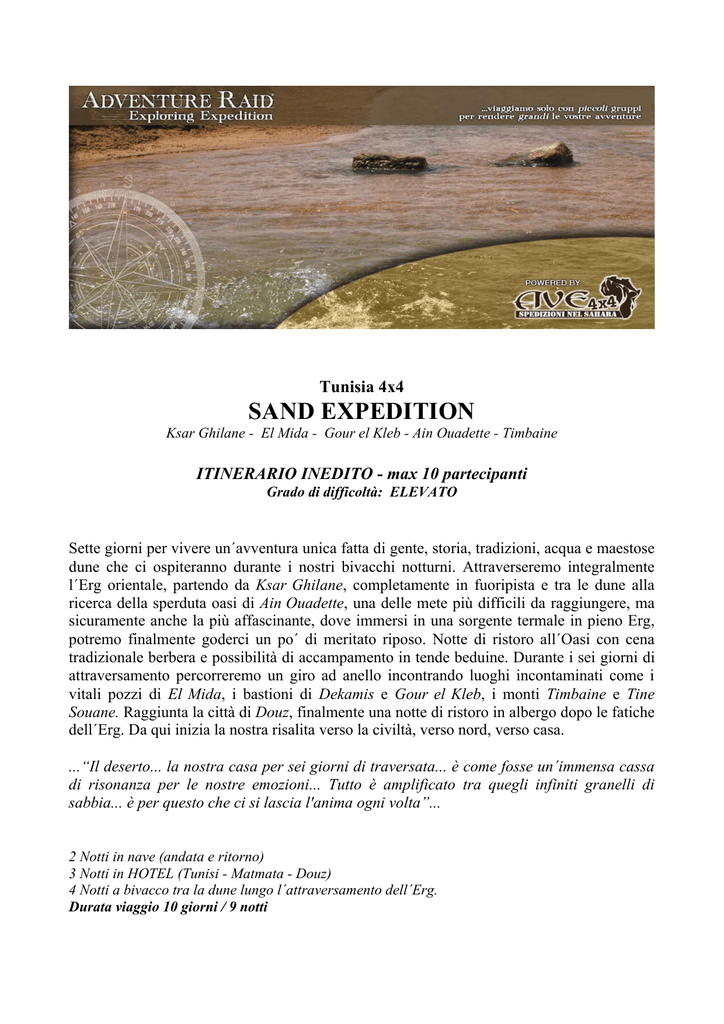 ADVENTURE RAID
Exploring Expedition

...viaggiamo solo con piccoli gruppi per rendere grandi le vostre avventure

POWERED BY
AVE 4x4
SPEDIZIONI NEL SAHARA

Tunisia 4x4
SAND EXPEDITION
Ksar Ghilane - El Mida - Gour el Kleb - Ain Ouadette - Timbaine

ITINERARIO INEDITO - max 10 partecipanti
Grado di difficoltà: ELEVATO

Sette giorni per vivere un´avventura unica fatta di gente, storia, tradizioni, acqua e maestose dune che ci ospiteranno durante i nostri bivacchi notturni. Attraverseremo integralmente l´Erg orientale, partendo da Ksar Ghilane, completamente in fuoripista e tra le dune alla ricerca della sperduta oasi di Ain Ouadette, una delle mete più difficili da raggiungere, ma sicuramente anche la più affascinante, dove immersi in una sorgente termale in pieno Erg, potremo finalmente goderci un po´ di meritato riposo. Notte di ristoro all´Oasi con cena tradizionale berbera e possibilità di accampamento in tende beduine. Durante i sei giorni di attraversamento percorreremo un giro ad anello incontrando luoghi incontaminati come i vitali pozzi di El Mida, i bastioni di Dekamis e Gour el Kleb, i monti Timbaine e Tine Souane. Raggiunta la città di Douz, finalmente una notte di ristoro in albergo dopo le fatiche dell´Erg. Da qui inizia la nostra risalita verso la civiltà, verso nord, verso casa.

...“Il deserto... la nostra casa per sei giorni di traversata... è come fosse un´immensa cassa di risonanza per le nostre emozioni... Tutto è amplificato tra quegli infiniti granelli di sabbia... è per questo che ci si lascia l'anima ogni volta”...

2 Notti in nave (andata e ritorno)
3 Notti in HOTEL (Tunisi - Matmata - Douz)
4 Notti a bivacco tra la dune lungo l´attraversamento dell´Erg.
Durata viaggio 10 giorni / 9 notti